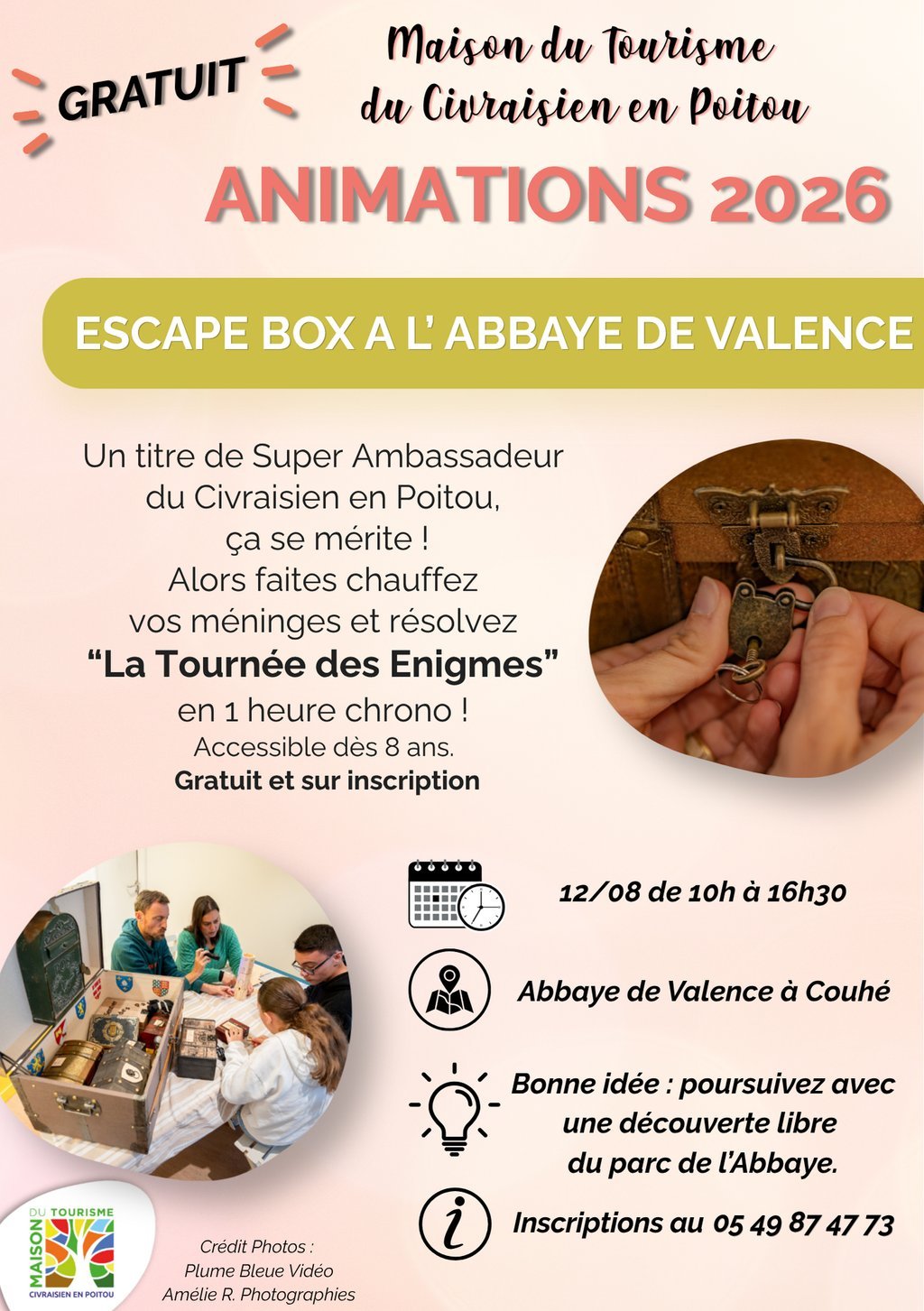 GRATUIT

Maison du Tourisme
du Civraisien en Poitou

ANIMATIONS 2026

ESCAPE BOX A L' ABBAYE DE VALENCE

Un titre de Super Ambassadeur
du Civraisien en Poitou,
ça se mérite !
Alors faites chauffez
vos méninges et résolvez
"La Tournée des Enigmes"
en 1 heure chrono !
Accessible dès 8 ans.
Gratuit et sur inscription

12/08 de 10h à 16h30

Abbaye de Valence à Couhé

Bonne idée : poursuivez avec
une découverte libre
du parc de l'Abbaye.

Inscriptions au 05 49 87 47 73

MAISON DU TOURISME
CIVRAISIEN EN POITOU

Crédit Photos :
Plume Bleue Vidéo
Amélie R. Photographies